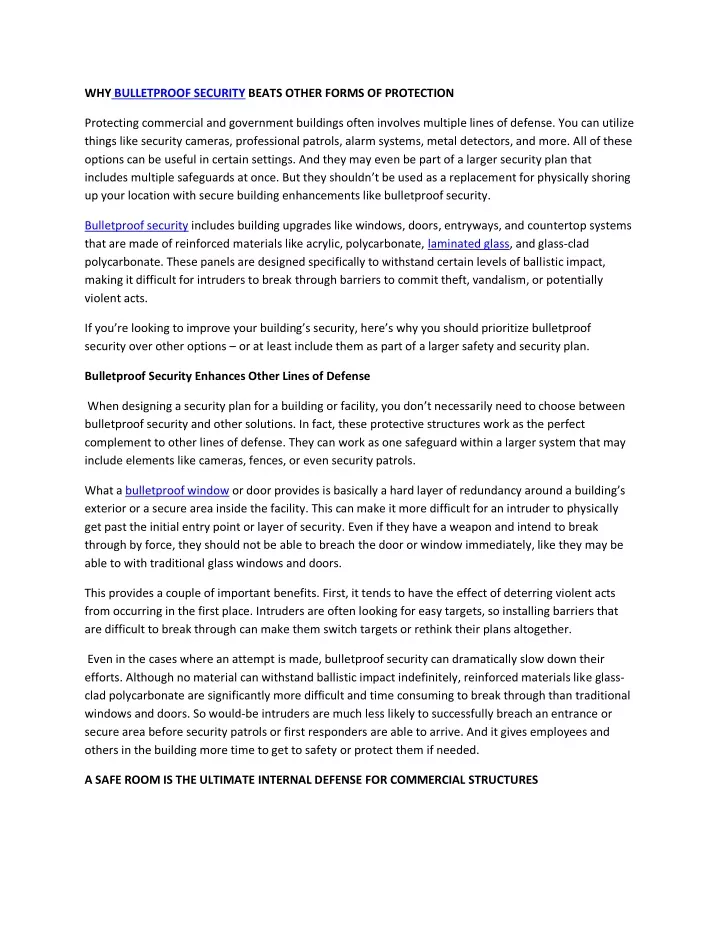 WHY BULLETPROOF SECURITY BEATS OTHER FORMS OF PROTECTION

Protecting commercial and government buildings often involves multiple lines of defense. You can utilize things like security cameras, professional patrols, alarm systems, metal detectors, and more. All of these options can be useful in certain settings. And they may even be part of a larger security plan that includes multiple safeguards at once. But they shouldn't be used as a replacement for physically shoring up your location with secure building enhancements like bulletproof security.

Bulletproof security includes building upgrades like windows, doors, entryways, and countertop systems that are made of reinforced materials like acrylic, polycarbonate, laminated glass, and glass-clad polycarbonate. These panels are designed specifically to withstand certain levels of ballistic impact, making it difficult for intruders to break through barriers to commit theft, vandalism, or potentially violent acts.

If you're looking to improve your building's security, here's why you should prioritize bulletproof security over other options – or at least include them as part of a larger safety and security plan.

Bulletproof Security Enhances Other Lines of Defense

When designing a security plan for a building or facility, you don't necessarily need to choose between bulletproof security and other solutions. In fact, these protective structures work as the perfect complement to other lines of defense. They can work as one safeguard within a larger system that may include elements like cameras, fences, or even security patrols.

What a bulletproof window or door provides is basically a hard layer of redundancy around a building's exterior or a secure area inside the facility. This can make it more difficult for an intruder to physically get past the initial entry point or layer of security. Even if they have a weapon and intend to break through by force, they should not be able to breach the door or window immediately, like they may be able to with traditional glass windows and doors.

This provides a couple of important benefits. First, it tends to have the effect of deterring violent acts from occurring in the first place. Intruders are often looking for easy targets, so installing barriers that are difficult to break through can make them switch targets or rethink their plans altogether.

Even in the cases where an attempt is made, bulletproof security can dramatically slow down their efforts. Although no material can withstand ballistic impact indefinitely, reinforced materials like glass-clad polycarbonate are significantly more difficult and time consuming to break through than traditional windows and doors. So would-be intruders are much less likely to successfully breach an entrance or secure area before security patrols or first responders are able to arrive. And it gives employees and others in the building more time to get to safety or protect them if needed.

A SAFE ROOM IS THE ULTIMATE INTERNAL DEFENSE FOR COMMERCIAL STRUCTURES